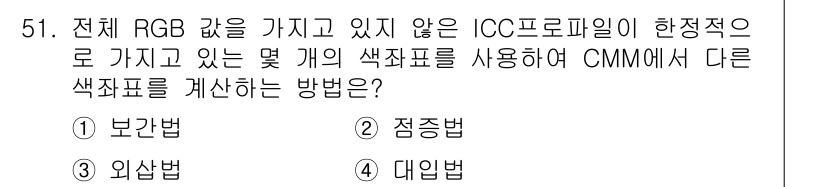 51. 전체 RGB 값을 가지고 있지 않은 ICC프로파일이 한정적으로 가지고 있는 몇 개의 색좌표를 사용하여 CMM에서 다른 색좌표를 계산하는 방법은?

① 보간법
② 점증법
③ 외삽법
④ 대입법